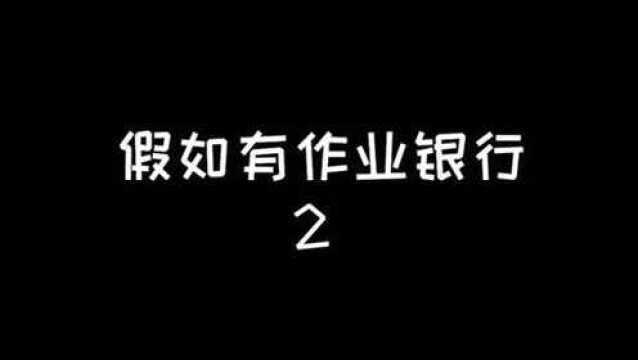 假如有作业银行
2